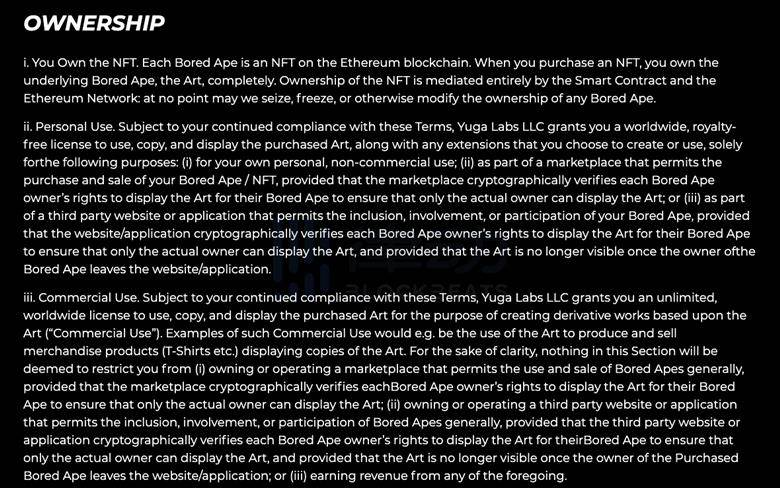 OWNERSHIP

i. You Own the NFT. Each Bored Ape is an NFT on the Ethereum blockchain. When you purchase an NFT, you own the underlying Bored Ape, the Art, completely. Ownership of the NFT is mediated entirely by the Smart Contract and the Ethereum Network: at no point may we seize, freeze, or otherwise modify the ownership of any Bored Ape.

ii. Personal Use. Subject to your continued compliance with these Terms, Yuga Labs LLC grants you a worldwide, royalty-free license to use, copy, and display the purchased Art, along with any extensions that you choose to create or use, solely forthe following purposes: (i) for your own personal, non-commercial use; (ii) as part of a marketplace that permits the purchase and sale of your Bored Ape / NFT, provided that the marketplace cryptographically verifies each Bored Ape owner's rights to display the Art for their Bored Ape to ensure that only the actual owner can display the Art; or (iii) as part of a third party website or application that permits the inclusion, involvement, or participation of your Bored Ape, provided that the website/application cryptographically verifies each Bored Ape owner's rights to display the Art for their Bored Ape to ensure that only the actual owner can display the Art, and provided that the Art is no longer visible once the owner ofthe Bored Ape leaves the website/application.

BLOCKBEATS

iii. Commercial Use. Subject to your continued compliance with these Terms, Yuga Labs LLC grants you an unlimited, worldwide license to use, copy, and display the purchased Art for the purpose of creating derivative works based upon the Art ("Commercial Use"). Examples of such Commercial Use would e.g. be the use of the Art to produce and sell merchandise products (T-Shirts etc.) displaying copies of the Art. For the sake of clarity, nothing in this Section will be deemed to restrict you from (i) owning or operating a marketplace that permits the use and sale of Bored Apes generally, provided that the marketplace cryptographically verifies eachBored Ape owner's rights to display the Art for their Bored Ape to ensure that only the actual owner can display the Art; (ii) owning or operating a third party website or application that permits the inclusion, involvement, or participation of Bored Apes generally, provided that the third party website or application cryptographically verifies each Bored Ape owner's rights to display the Art for theirBored Ape to ensure that only the actual owner can display the Art, and provided that the Art is no longer visible once the owner of the Purchased Bored Ape leaves the website/application; or (iii) earning revenue from any of the foregoing.